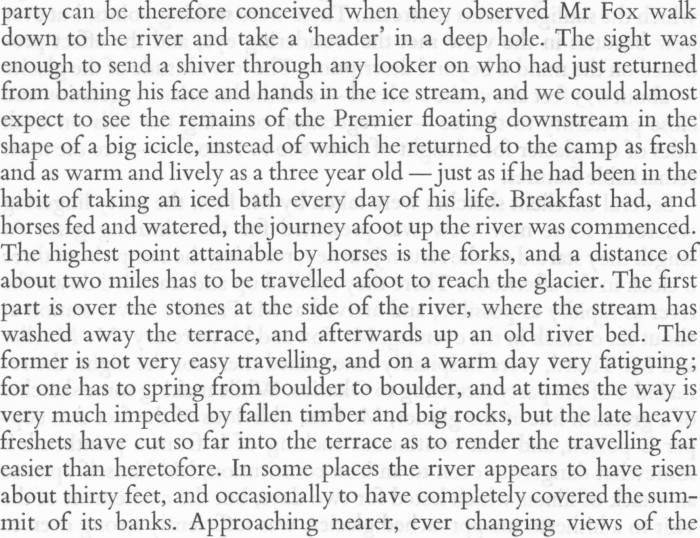 party can be therefore conceived when they observed Mr Fox walk down to the river and take a 'header' in a deep hole. The sight was enough to send a shiver through any looker on who had just returned from bathing his face and hands in the ice stream, and we could almost expect to see the remains of the Premier floating downstream in the shape of a big icicle, instead of which he returned to the camp as fresh and as warm and lively as a three year old — just as if he had been in the habit of taking an iced bath every day of his life. Breakfast had, and horses fed and watered, the journey afoot up the river was commenced. The highest point attainable by horses is the forks, and a distance of about two miles has to be travelled afoot to reach the glacier. The first part is over the stones at the side of the river, where the stream has washed away the terrace, and afterwards up an old river bed. The former is not very easy travelling, and on a warm day very fatiguing; for one has to spring from boulder to boulder, and at times the way is very much impeded by fallen timber and big rocks, but the late heavy freshets have cut so far into the terrace as to render the travelling far easier than heretofore. In some places the river appears to have risen about thirty feet, and occasionally to have completely covered the summit of its banks. Approaching nearer, ever changing views of the